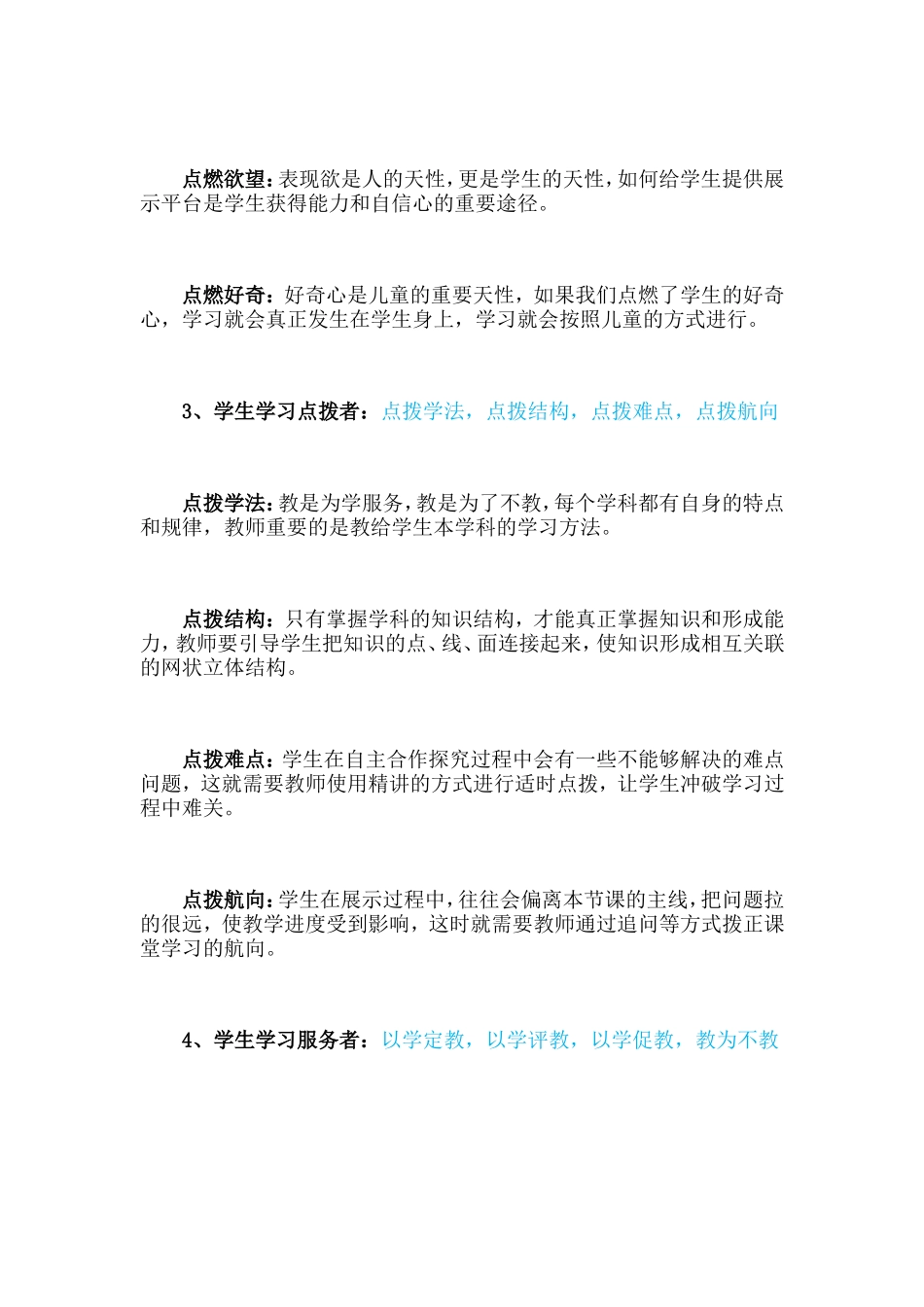 点燃欲望：表现欲是人的天性，更是学生的天性，如何给学生提供展示平台是学生获得能力和自信心的重要途径。

点燃好奇：好奇心是儿童的重要天性，如果我们点燃了学生的好奇心，学习就会真正发生在学生身上，学习就会按照儿童的方式进行。

3、学生学习点拨者：点拨学法，点拨结构，点拨难点，点拨航向

点拨学法：教是为学服务，教是为了不教，每个学科都有自身的特点和规律，教师重要的是教给学生本学科的学习方法。

点拨结构：只有掌握学科的知识结构，才能真正掌握知识和形成能力，教师要引导学生把知识的点、线、面连接起来，使知识形成相互关联的网状立体结构。

点拨难点：学生在自主合作探究过程中会有一些不能够解决的难点问题，这就需要教师使用精讲的方式进行适时点拨，让学生冲破学习过程中难关。

点拨航向：学生在展示过程中，往往会偏离本节课的主线，把问题拉的很远，使教学进度受到影响，这时就需要教师通过追问等方式拨正课堂学习的航向。

4、学生学习服务者：以学定教，以学评教，以学促教，教为不教